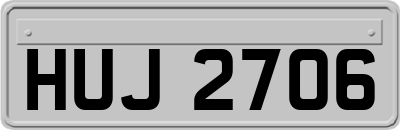 HUJ 2706